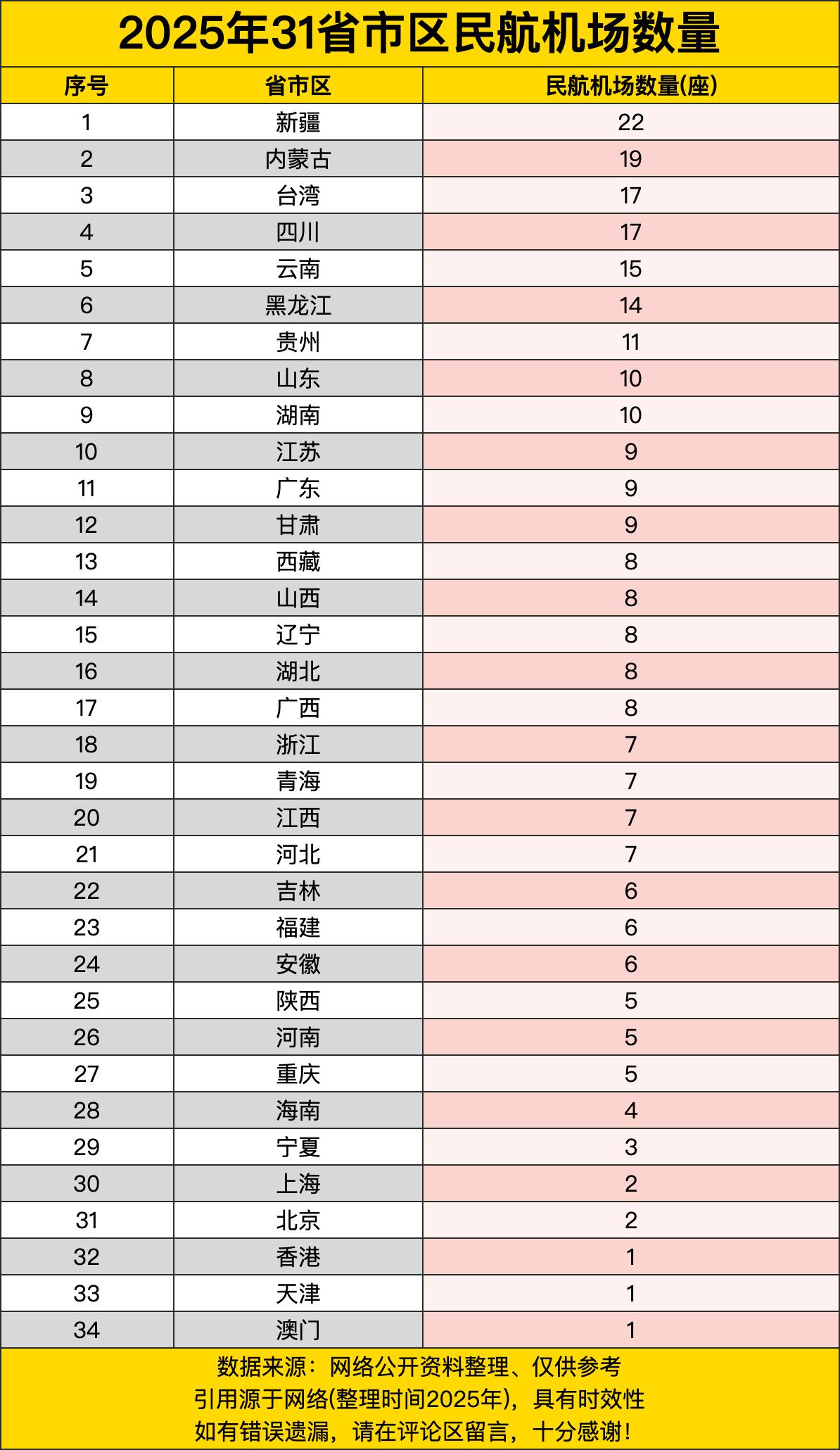 2025年31省市区民航机场数量

| 序号 | 省市区 | 民航机场数量(座) |
|---|---|---|
| 1 | 新疆 | 22 |
| 2 | 内蒙古 | 19 |
| 3 | 台湾 | 17 |
| 4 | 四川 | 17 |
| 5 | 云南 | 15 |
| 6 | 黑龙江 | 14 |
| 7 | 贵州 | 11 |
| 8 | 山东 | 10 |
| 9 | 湖南 | 10 |
| 10 | 江苏 | 9 |
| 11 | 广东 | 9 |
| 12 | 甘肃 | 9 |
| 13 | 西藏 | 8 |
| 14 | 山西 | 8 |
| 15 | 辽宁 | 8 |
| 16 | 湖北 | 8 |
| 17 | 广西 | 8 |
| 18 | 浙江 | 7 |
| 19 | 青海 | 7 |
| 20 | 江西 | 7 |
| 21 | 河北 | 7 |
| 22 | 吉林 | 6 |
| 23 | 福建 | 6 |
| 24 | 安徽 | 6 |
| 25 | 陕西 | 5 |
| 26 | 河南 | 5 |
| 27 | 重庆 | 5 |
| 28 | 海南 | 4 |
| 29 | 宁夏 | 3 |
| 30 | 上海 | 2 |
| 31 | 北京 | 2 |
| 32 | 香港 | 1 |
| 33 | 天津 | 1 |
| 34 | 澳门 | 1 |

数据来源：网络公开资料整理、仅供参考
引用源于网络(整理时间2025年)，具有时效性
如有错误遗漏，请在评论区留言，十分感谢！